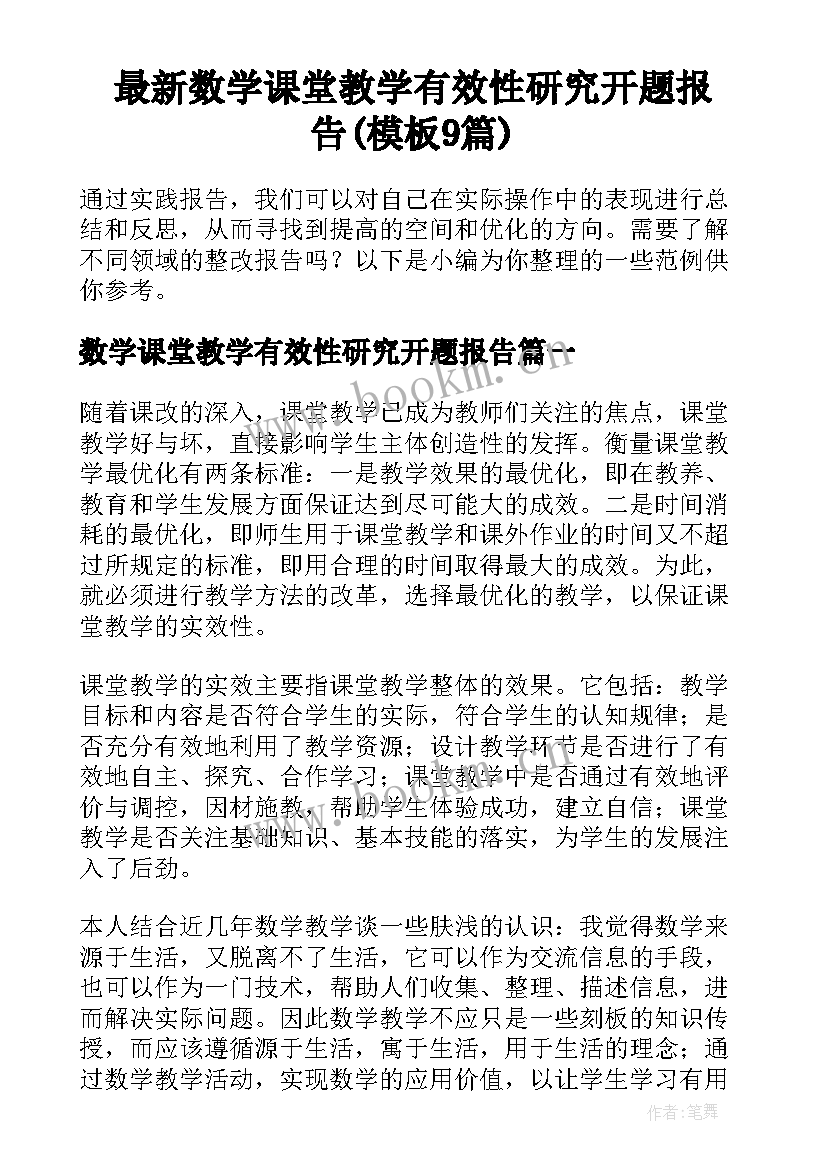 最新数学课堂教学有效性研究开题报告(模板9篇)

通过实践报告，我们可以对自己在实际操作中的表现进行总结和反思，从而寻找到提高的空间和优化的方向。需要了解不同领域的整改报告吗？以下是小编为你整理的一些范例供你参考。

数学课堂教学有效性研究开题报告篇一

www.bookm.cn

随着课改的深入，课堂教学已成为教师们关注的焦点，课堂教学好与坏，直接影响学生主体创造性的发挥。衡量课堂教学最优化有两条标准：一是教学效果的最优化，即在教养、教育和学生发展方面保证达到尽可能大的成效。二是时间消耗的最优化，即师生用于课堂教学和课外作业的时间又不超过所规定的标准，即用合理的时间取得最大的成效。为此，就必须进行教学方法的改革，选择最优化的教学，以保证课堂教学的实效性。

课堂教学的实效主要指课堂教学整体的效果。它包括：教学目标和内容是否符合学生的实际，符合学生的认知规律；是否充分有效地利用了教学资源；设计教学环节是否进行了有效地自主、探究、合作学习；课堂教学中是否通过有效地评价与调控，因材施教，帮助学生体验成功，建立自信；课堂教学是否关注基础知识、基本技能的落实，为学生的发展注入了后劲。

本人结合近几年数学教学谈一些肤浅的认识：我觉得数学来源于生活，又脱离不了生活，它可以作为交流信息的手段，也可以作为一门技术，帮助人们收集、整理、描述信息，进而解决实际问题。因此数学教学不应只是一些刻板的知识传授，而应该遵循源于生活，寓于生活，用于生活的理念；通过数学教学活动，实现数学的应用价值，以让学生学习有用

作者：笔舞